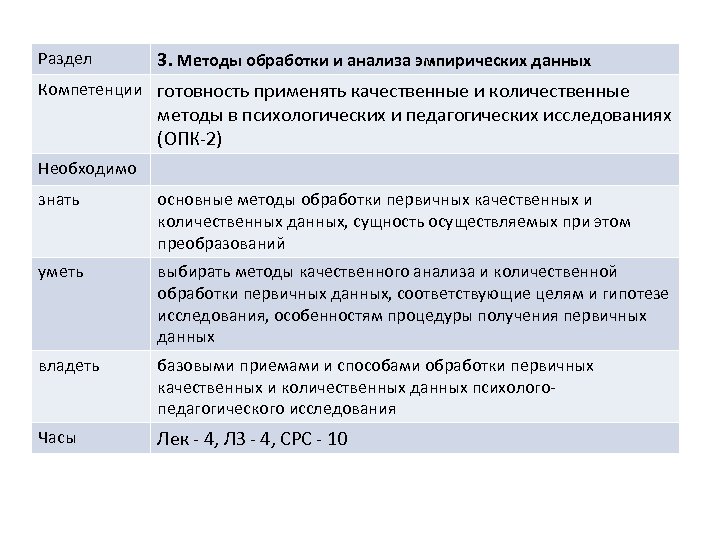 | Раздел | 3. Методы обработки и анализа эмпирических данных |
|---|---|
| Компетенции | готовность применять качественные и количественные методы в психологических и педагогических исследованиях (ОПК-2) |
| Необходимо | |
| знать | основные методы обработки первичных качественных и количественных данных, сущность осуществляемых при этом преобразований |
| уметь | выбирать методы качественного анализа и количественной обработки первичных данных, соответствующие целям и гипотезе исследования, особенностям процедуры получения первичных данных |
| владеть | базовыми приемами и способами обработки первичных качественных и количественных данных психолого-педагогического исследования |
| Часы | Лек - 4, ЛЗ - 4, СРС - 10 |